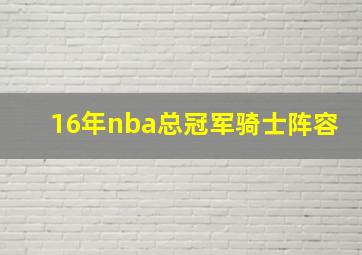 16年nba总冠军骑士阵容